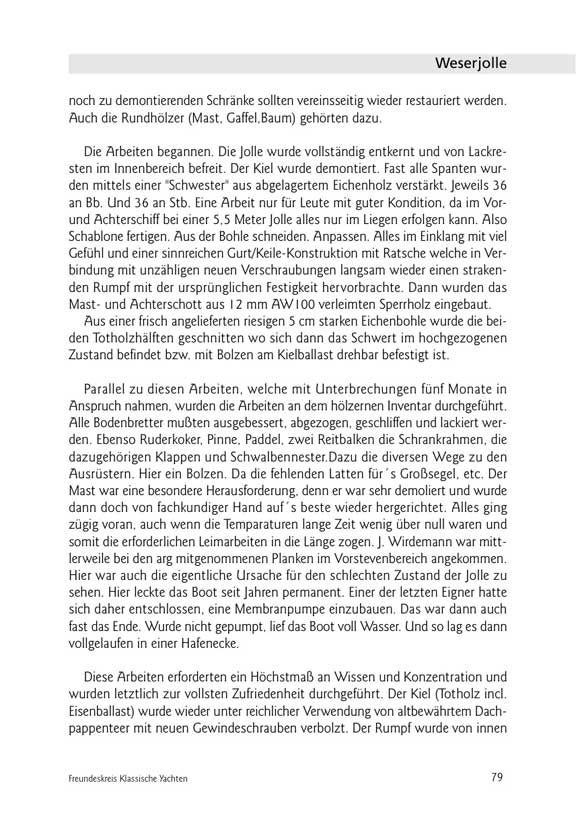 Weserjolle

noch zu demontierenden Schränke sollten vereinsseitig wieder restauriert werden. Auch die Rundhölzer (Mast, Gaffel,Baum) gehörten dazu.

Die Arbeiten begannen. Die Jolle wurde vollständig entkernt und von Lackresten im Innenbereich befreit. Der Kiel wurde demontiert. Fast alle Spanten wurden mittels einer "Schwester" aus abgelagertem Eichenholz verstärkt. Jeweils 36 an Bb. Und 36 an Stb. Eine Arbeit nur für Leute mit guter Kondition, da im Vor- und Achterschiff bei einer 5,5 Meter Jolle alles nur im Liegen erfolgen kann. Also Schablone fertigen. Aus der Bohle schneiden. Anpassen. Alles im Einklang mit viel Gefühl und einer sinnreichen Gurt/Keile-Konstruktion mit Ratsche welche in Verbindung mit unzähligen neuen Verschraubungen langsam wieder einen strakenden Rumpf mit der ursprünglichen Festigkeit hervorbrachte. Dann wurden das Mast- und Achterschott aus 12 mm AW100 verleimten Sperrholz eingebaut.
Aus einer frisch angelieferten riesigen 5 cm starken Eichenbohle wurde die beiden Totholzhälften geschnitten wo sich dann das Schwert im hochgezogenen Zustand befindet bzw. mit Bolzen am Kielballast drehbar befestigt ist.

Parallel zu diesen Arbeiten, welche mit Unterbrechungen fünf Monate in Anspruch nahmen, wurden die Arbeiten an dem hölzernen Inventar durchgeführt. Alle Bodenbretter mußten ausgebessert, abgezogen, geschliffen und lackiert werden. Ebenso Ruderkoker, Pinne, Paddel, zwei Reitbalken die Schrankrahmen, die dazugehörigen Klappen und Schwalbennester.Dazu die diversen Wege zu den Ausrüstern. Hier ein Bolzen. Da die fehlenden Latten für´s Großsegel, etc. Der Mast war eine besondere Herausforderung, denn er war sehr demoliert und wurde dann doch von fachkundiger Hand auf´s beste wieder hergerichtet. Alles ging zügig voran, auch wenn die Temparaturen lange Zeit wenig über null waren und somit die erforderlichen Leimarbeiten in die Länge zogen. J. Wirdemann war mittlerweile bei den arg mitgenommenen Planken im Vorstevenbereich angekommen. Hier war auch die eigentliche Ursache für den schlechten Zustand der Jolle zu sehen. Hier leckte das Boot seit Jahren permanent. Einer der letzten Eigner hatte sich daher entschlossen, eine Membranpumpe einzubauen. Das war dann auch fast das Ende. Wurde nicht gepumpt, lief das Boot voll Wasser. Und so lag es dann vollgelaufen in einer Hafenecke.

Diese Arbeiten erforderten ein Höchstmaß an Wissen und Konzentration und wurden letztlich zur vollsten Zufriedenheit durchgeführt. Der Kiel (Totholz incl. Eisenballast) wurde wieder unter reichlicher Verwendung von altbewährtem Dachpappenteer mit neuen Gewindeschrauben verbolzt. Der Rumpf wurde von innen

Freundeskreis Klassische Yachten
79